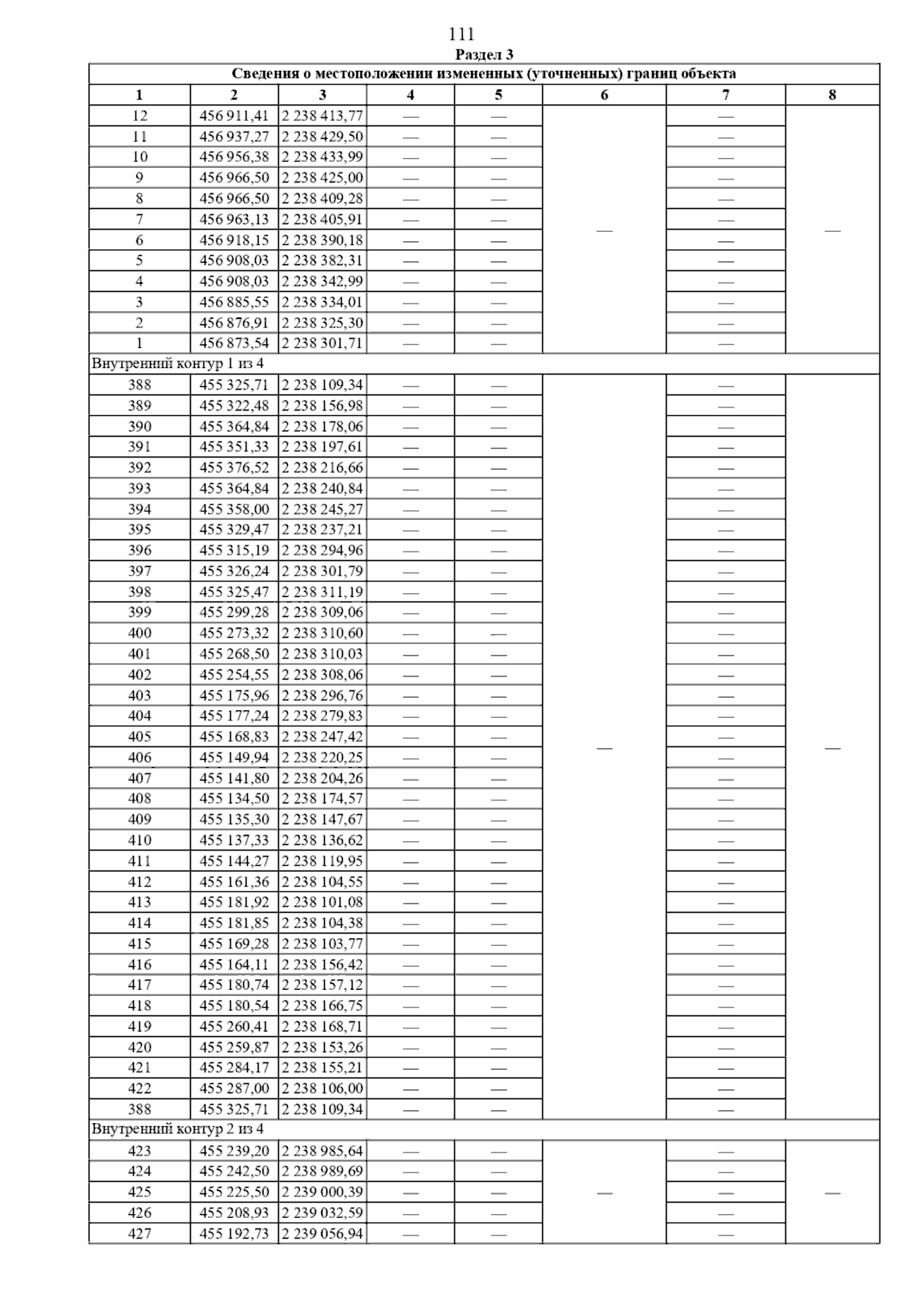 111

Раздел 3

Сведения о местоположении измененных (уточненных) границ объекта

| 1 | 2 | 3 | 4 | 5 | 6 | 7 | 8 |
|---|---|---|---|---|---|---|---|
| 12 | 456 911,41 | 2 238 413,77 | — | — | — | — | — |
| 11 | 456 937,27 | 2 238 429,50 | — | — | | — | |
| 10 | 456 956,38 | 2 238 433,99 | — | — | | — | |
| 9 | 456 966,50 | 2 238 425,00 | — | — | | — | |
| 8 | 456 966,50 | 2 238 409,28 | — | — | | — | |
| 7 | 456 963,13 | 2 238 405,91 | — | — | | — | |
| 6 | 456 918,15 | 2 238 390,18 | — | — | | — | |
| 5 | 456 908,03 | 2 238 382,31 | — | — | | — | |
| 4 | 456 908,03 | 2 238 342,99 | — | — | | — | |
| 3 | 456 885,55 | 2 238 334,01 | — | — | | — | |
| 2 | 456 876,91 | 2 238 325,30 | — | — | | — | |
| 1 | 456 873,54 | 2 238 301,71 | — | — | | — | |
| Внутренний контур 1 из 4 | | | | | | | |
| 388 | 455 325,71 | 2 238 109,34 | — | — | — | — | — |
| 389 | 455 322,48 | 2 238 156,98 | — | — | | — | |
| 390 | 455 364,84 | 2 238 178,06 | — | — | | — | |
| 391 | 455 351,33 | 2 238 197,61 | — | — | | — | |
| 392 | 455 376,52 | 2 238 216,66 | — | — | | — | |
| 393 | 455 364,84 | 2 238 240,84 | — | — | | — | |
| 394 | 455 358,00 | 2 238 245,27 | — | — | | — | |
| 395 | 455 329,47 | 2 238 237,21 | — | — | | — | |
| 396 | 455 315,19 | 2 238 294,96 | — | — | | — | |
| 397 | 455 326,24 | 2 238 301,79 | — | — | | — | |
| 398 | 455 325,47 | 2 238 311,19 | — | — | | — | |
| 399 | 455 299,28 | 2 238 309,06 | — | — | | — | |
| 400 | 455 273,32 | 2 238 310,60 | — | — | | — | |
| 401 | 455 268,50 | 2 238 310,03 | — | — | | — | |
| 402 | 455 254,55 | 2 238 308,06 | — | — | | — | |
| 403 | 455 175,96 | 2 238 296,76 | — | — | | — | |
| 404 | 455 177,24 | 2 238 279,83 | — | — | | — | |
| 405 | 455 168,83 | 2 238 247,42 | — | — | | — | |
| 406 | 455 149,94 | 2 238 220,25 | — | — | | — | |
| 407 | 455 141,80 | 2 238 204,26 | — | — | | — | |
| 408 | 455 134,50 | 2 238 174,57 | — | — | | — | |
| 409 | 455 135,30 | 2 238 147,67 | — | — | | — | |
| 410 | 455 137,33 | 2 238 136,62 | — | — | | — | |
| 411 | 455 144,27 | 2 238 119,95 | — | — | | — | |
| 412 | 455 161,36 | 2 238 104,55 | — | — | | — | |
| 413 | 455 181,92 | 2 238 101,08 | — | — | | — | |
| 414 | 455 181,85 | 2 238 104,38 | — | — | | — | |
| 415 | 455 169,28 | 2 238 103,77 | — | — | | — | |
| 416 | 455 164,11 | 2 238 156,42 | — | — | | — | |
| 417 | 455 180,74 | 2 238 157,12 | — | — | | — | |
| 418 | 455 180,54 | 2 238 166,75 | — | — | | — | |
| 419 | 455 260,41 | 2 238 168,71 | — | — | | — | |
| 420 | 455 259,87 | 2 238 153,26 | — | — | | — | |
| 421 | 455 284,17 | 2 238 155,21 | — | — | | — | |
| 422 | 455 287,00 | 2 238 106,00 | — | — | | — | |
| 388 | 455 325,71 | 2 238 109,34 | — | — | | — | |
| Внутренний контур 2 из 4 | | | | | | | |
| 423 | 455 239,20 | 2 238 985,64 | — | — | — | — | — |
| 424 | 455 242,50 | 2 238 989,69 | — | — | | — | |
| 425 | 455 225,50 | 2 239 000,39 | — | — | | — | |
| 426 | 455 208,93 | 2 239 032,59 | — | — | | — | |
| 427 | 455 192,73 | 2 239 056,94 | — | — | | — | |